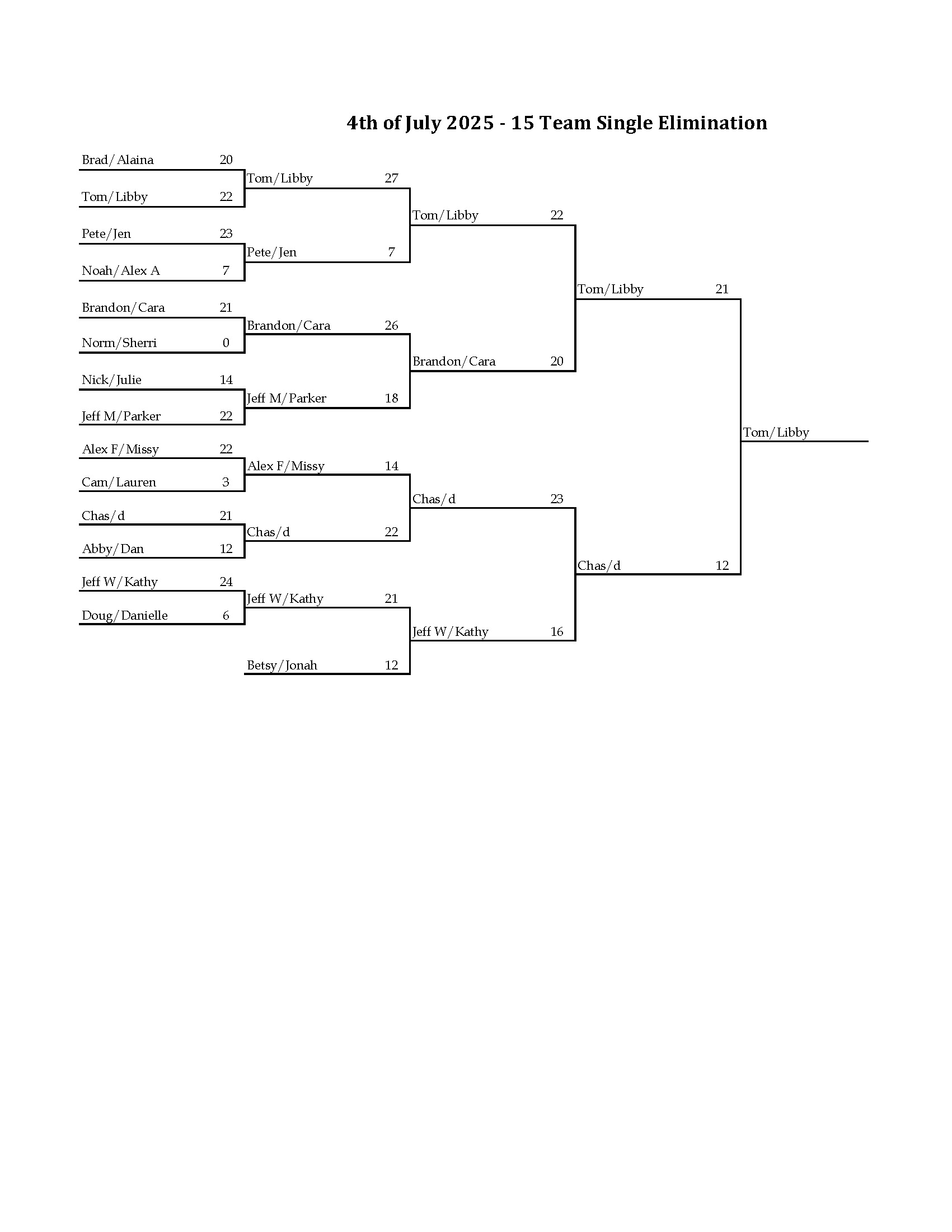 4th of July 2025 - 15 Team Single Elimination

Brad/Alaina 20
Tom/Libby 22
Pete/Jen 23
Noah/Alex A 7
Brandon/Cara 21
Norm/Sherri 0
Nick/Julie 14
Jeff M/Parker 22
Alex F/Missy 22
Cam/Lauren 3
Chas/d 21
Abby/Dan 12
Jeff W/Kathy 24
Doug/Danielle 6

Tom/Libby 27
Pete/Jen 7
Brandon/Cara 26
Jeff M/Parker 18
Alex F/Missy 14
Chas/d 22
Jeff W/Kathy 21
Betsy/Jonah 12

Tom/Libby 22
Brandon/Cara 20
Chas/d 23
Jeff W/Kathy 16

Tom/Libby 21
Chas/d 12

Tom/Libby